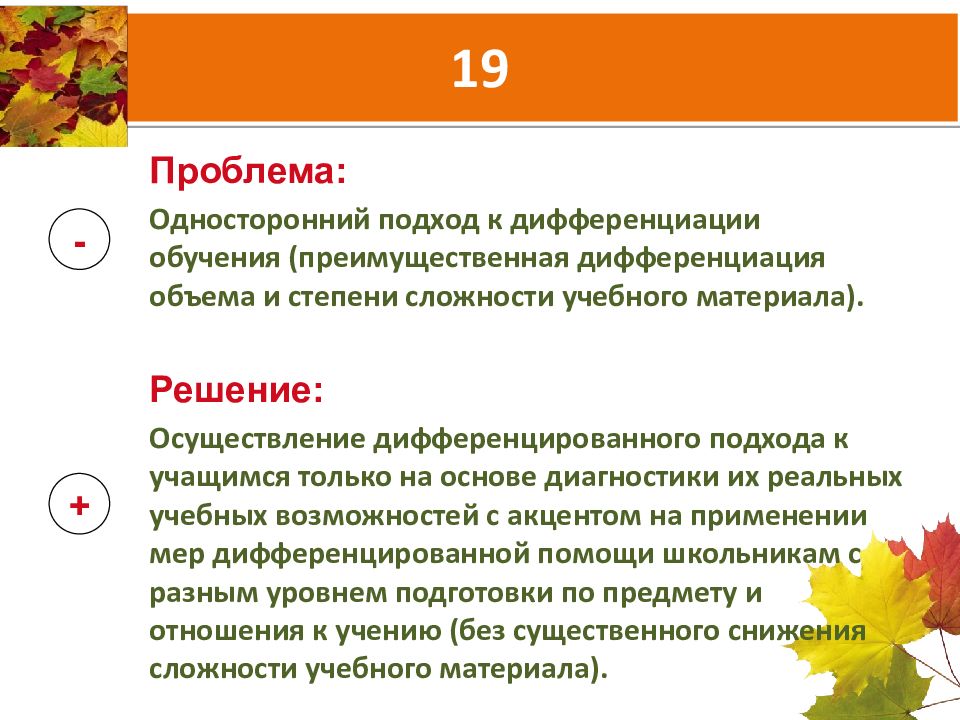 19

Проблема:

-

Односторонний подход к дифференциации обучения (преимущественная дифференциация объема и степени сложности учебного материала).

Решение:

+

Осуществление дифференцированного подхода к учащимся только на основе диагностики их реальных учебных возможностей с акцентом на применении мер дифференцированной помощи школьникам с разным уровнем подготовки по предмету и отношения к учению (без существенного снижения сложности учебного материала).